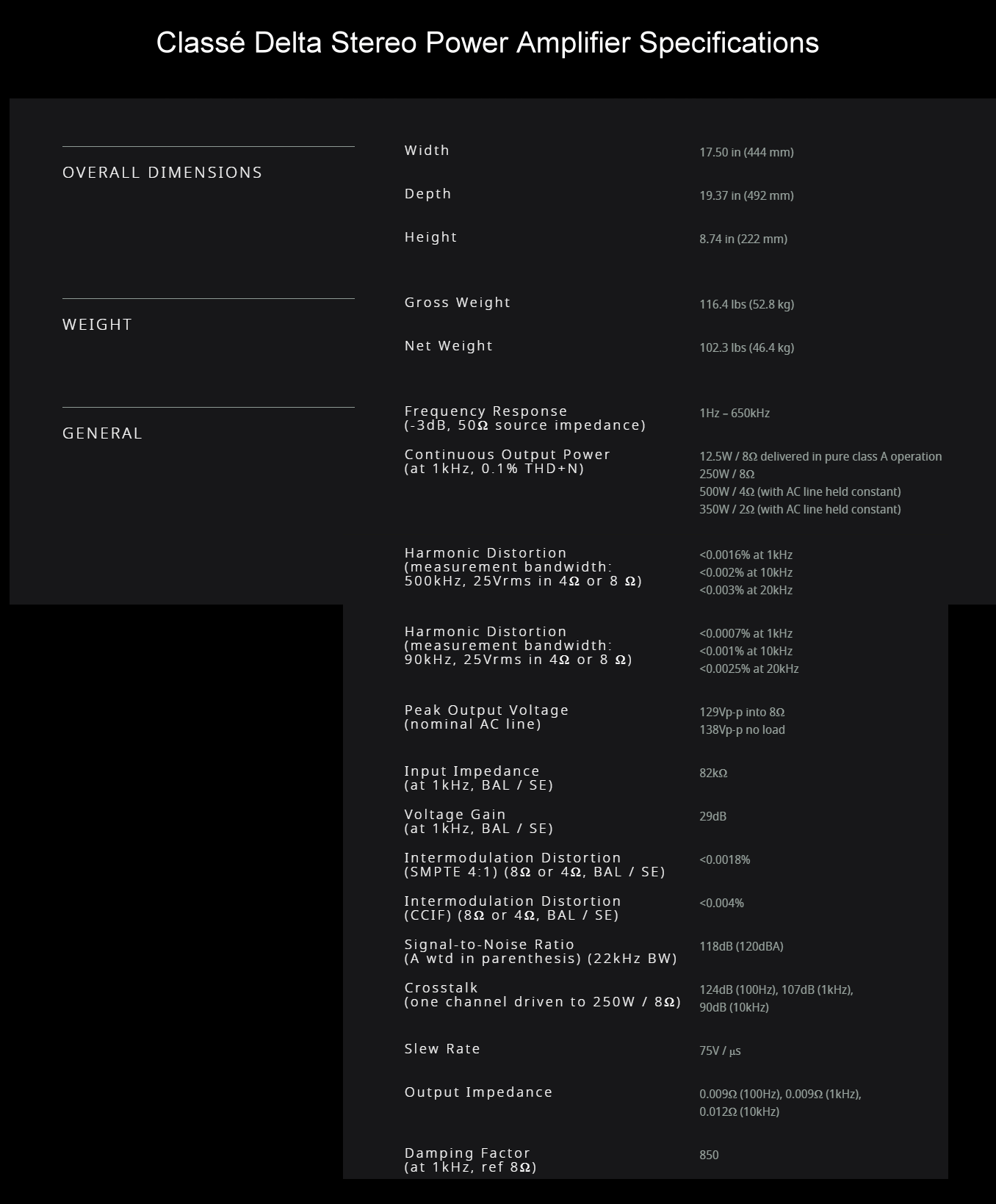 Classé Delta Stereo Power Amplifier Specifications

OVERALL DIMENSIONS

Width
17.50 in (444 mm)

Depth
19.37 in (492 mm)

Height
8.74 in (222 mm)

WEIGHT

Gross Weight
116.4 lbs (52.8 kg)

Net Weight
102.3 lbs (46.4 kg)

GENERAL

Frequency Response (-3dB, 50Ω source impedance)
1Hz – 650kHz

Continuous Output Power (at 1kHz, 0.1% THD+N)
12.5W / 8Ω delivered in pure class A operation
250W / 8Ω
500W / 4Ω (with AC line held constant)
350W / 2Ω (with AC line held constant)

Harmonic Distortion (measurement bandwidth: 500kHz, 25Vrms in 4Ω or 8 Ω)
<0.0016% at 1kHz
<0.002% at 10kHz
<0.003% at 20kHz

Harmonic Distortion (measurement bandwidth: 90kHz, 25Vrms in 4Ω or 8 Ω)
<0.0007% at 1kHz
<0.001% at 10kHz
<0.0025% at 20kHz

Peak Output Voltage (nominal AC line)
129Vp-p into 8Ω
138Vp-p no load

Input Impedance (at 1kHz, BAL / SE)
82kΩ

Voltage Gain (at 1kHz, BAL / SE)
29dB

Intermodulation Distortion (SMPTE 4:1) (8Ω or 4Ω, BAL / SE)
<0.0018%

Intermodulation Distortion (CCIF) (8Ω or 4Ω, BAL / SE)
<0.004%

Signal-to-Noise Ratio (A wtd in parenthesis) (22kHz BW)
118dB (120dBA)

Crosstalk (one channel driven to 250W / 8Ω)
124dB (100Hz), 107dB (1kHz), 90dB (10kHz)

Slew Rate
75V / µs

Output Impedance
0.009Ω (100Hz), 0.009Ω (1kHz), 0.012Ω (10kHz)

Damping Factor (at 1kHz, ref 8Ω)
850